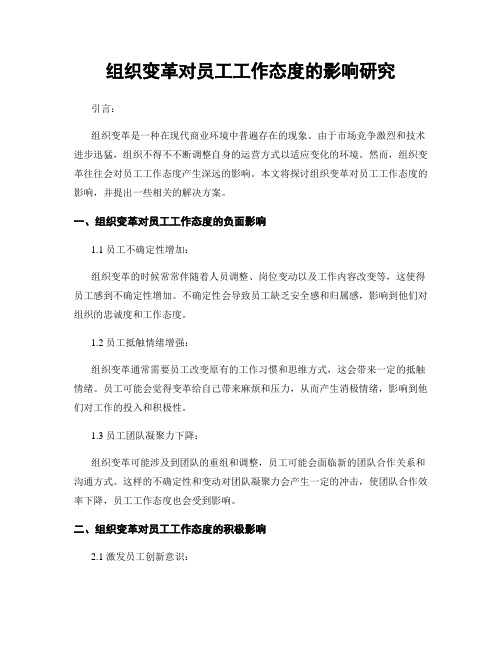 组织变革对员工工作态度的影响研究

引言:

组织变革是一种在现代商业环境中普遍存在的现象。由于市场竞争激烈和技术进步迅猛，组织不得不不断调整自身的运营方式以适应变化的环境。然而，组织变革往往会对员工工作态度产生深远的影响。本文将探讨组织变革对员工工作态度的影响，并提出一些相关的解决方案。

一、组织变革对员工工作态度的负面影响

1.1 员工不确定性增加:

组织变革的时候常常伴随着人员调整、岗位变动以及工作内容改变等，这使得员工感到不确定性增加。不确定性会导致员工缺乏安全感和归属感，影响到他们对组织的忠诚度和工作态度。

1.2 员工抵触情绪增强:

组织变革通常需要员工改变原有的工作习惯和思维方式，这会带来一定的抵触情绪。员工可能会觉得变革给自己带来麻烦和压力，从而产生消极情绪，影响到他们对工作的投入和积极性。

1.3 员工团队凝聚力下降:

组织变革可能涉及到团队的重组和调整，员工可能会面临新的团队合作关系和沟通方式。这样的不确定性和变动对团队凝聚力会产生一定的冲击，使团队合作效率下降，员工工作态度也会受到影响。

二、组织变革对员工工作态度的积极影响

2.1 激发员工创新意识: